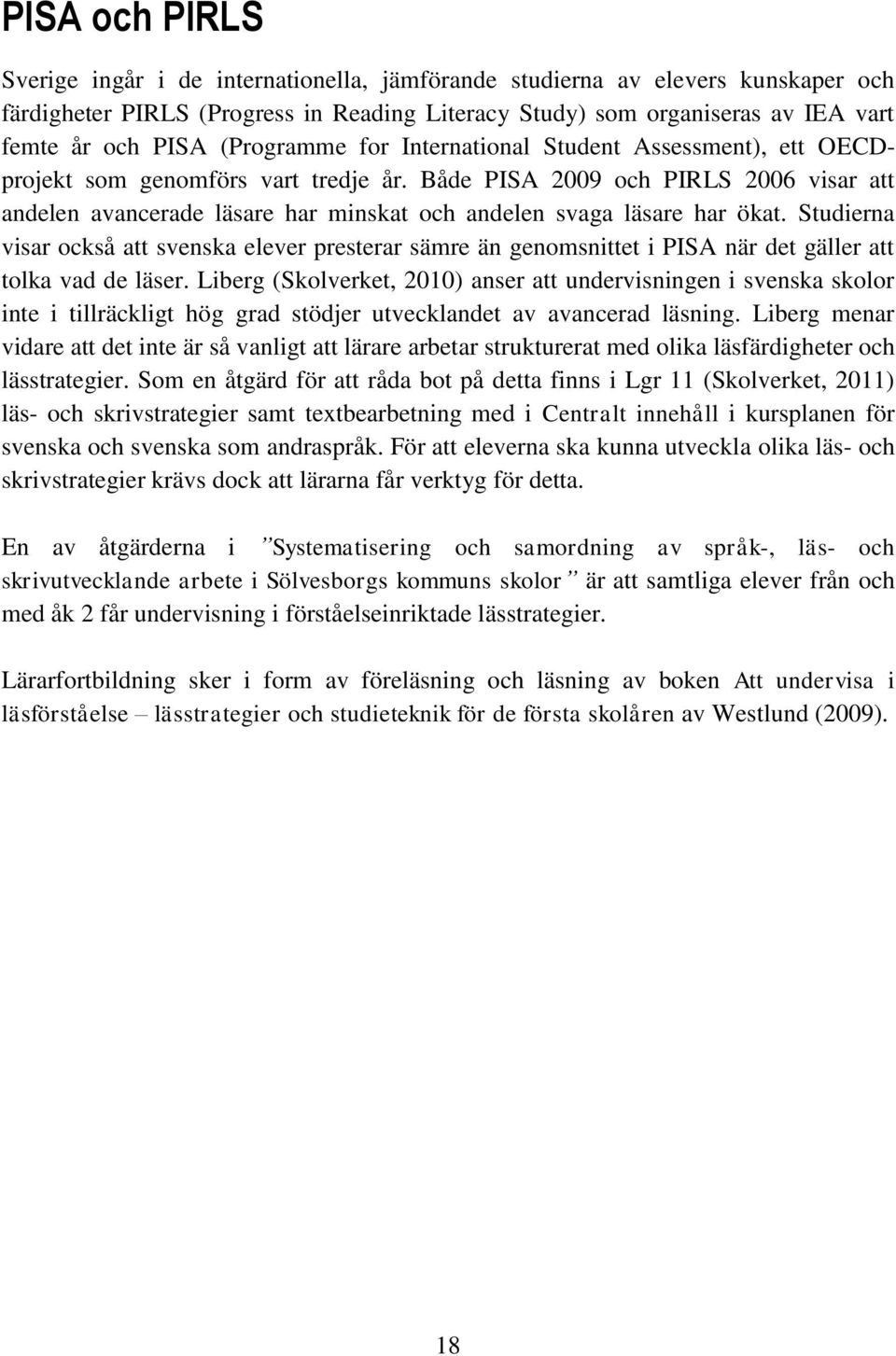 PISA och PIRLS

Sverige ingår i de internationella, jämförande studierna av elevers kunskaper och färdigheter PIRLS (Progress in Reading Literacy Study) som organiseras av IEA vart femte år och PISA (Programme for International Student Assessment), ett OECD-projekt som genomförs vart tredje år. Både PISA 2009 och PIRLS 2006 visar att andelen avancerade läsare har minskat och andelen svaga läsare har ökat. Studierna visar också att svenska elever presterar sämre än genomsnittet i PISA när det gäller att tolka vad de läser. Liberg (Skolverket, 2010) anser att undervisningen i svenska skolor inte i tillräckligt hög grad stödjer utvecklandet av avancerad läsning. Liberg menar vidare att det inte är så vanligt att lärare arbetar strukturerat med olika läsfärdigheter och lässtrategier. Som en åtgärd för att råda bot på detta finns i Lgr 11 (Skolverket, 2011) läs- och skrivstrategier samt textbearbetning med i Centralt innehåll i kursplanen för svenska och svenska som andraspråk. För att eleverna ska kunna utveckla olika läs- och skrivstrategier krävs dock att lärarna får verktyg för detta.

En av åtgärderna i ”Systematisering och samordning av språk-, läs- och skrivutvecklande arbete i Sölvesborgs kommuns skolor” är att samtliga elever från och med åk 2 får undervisning i förståelseinriktade lässtrategier.

Lärarfortbildning sker i form av föreläsning och läsning av boken Att undervisa i läsförståelse – lässtrategier och studieteknik för de första skolåren av Westlund (2009).

18